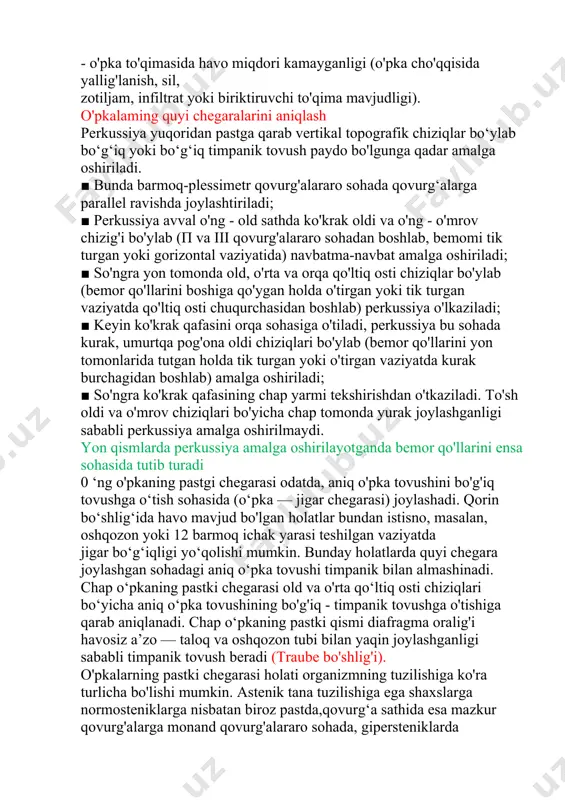 - o'pka to'qimasida havo miqdori kamayganligi (o'pka cho'qqisida yallig'lanish, sil,
zotiljam, infiltrat yoki biriktiruvchi to'qima mavjudligi).
O'pkalaming quyi chegaralarini aniqlash
Perkussiya yuqoridan pastga qarab vertikal topografik chiziqlar bo‘ylab bo‘g‘iq yoki bo‘g‘iq timpanik tovush paydo bo'lgunga qadar amalga oshiriladi.
■ Bunda barmoq-plessimetr qovurg'alararo sohada qovurg‘alarga parallel ravishda joylashtiriladi;
■ Perkussiya avval o'ng - old sathda ko'krak oldi va o'ng - o'mrov chizig'i bo'ylab (П va III qovurg'alararo sohadan boshlab, bemomi tik turgan yoki gorizontal vaziyatida) navbatma-navbat amalga oshiriladi;
■ So'ngra yon tomonda old, o'rta va orqa qo'ltiq osti chiziqlar bo'ylab (bemor qo'llarini boshiga qo'ygan holda o'tirgan yoki tik turgan vaziyatda qo'ltiq osti chuqurchasidan boshlab) perkussiya o'lkaziladi;
■ Keyin ko'krak qafasini orqa sohasiga o'tiladi, perkussiya bu sohada kurak, umurtqa pog'ona oldi chiziqlari bo'ylab (bemor qo'llarini yon tomonlarida tutgan holda tik turgan yoki o'tirgan vaziyatda kurak burchagidan boshlab) amalga oshiriladi;
■ So'ngra ko'krak qafasining chap yarmi tekshirishdan o'tkaziladi. To'sh oldi va o'mrov chiziqlari bo'yicha chap tomonda yurak joylashganligi sababli perkussiya amalga oshirilmaydi.
Yon qismlarda perkussiya amalga oshirilayotganda bemor qo'llarini ensa sohasida tutib turadi
0 ‘ng o'pkaning pastgi chegarasi odatda, aniq o'pka tovushini bo'g'iq tovushga o‘tish sohasida (o‘pka — jigar chegarasi) joylashadi. Qorin bo‘shlig‘ida havo mavjud bo'lgan holatlar bundan istisno, masalan, oshqozon yoki 12 barmoq ichak yarasi teshilgan vaziyatda jigar bo‘g‘iqligi yo‘qolishi mumkin. Bunday holatlarda quyi chegara joylashgan sohadagi aniq o‘pka tovushi timpanik bilan almashinadi. Chap o‘pkaning pastki chegarasi old va o'rta qo‘ltiq osti chiziqlari bo‘yicha aniq o‘pka tovushining bo'g'iq - timpanik tovushga o'tishiga qarab aniqlanadi. Chap o‘pkaning pastki qismi diafragma oralig'i havosiz a’zo — taloq va oshqozon tubi bilan yaqin joylashganligi sababli timpanik tovush beradi (Traube bo'shlig'i).
O'pkalarning pastki chegarasi holati organizmning tuzilishiga ko'ra turlicha bo'lishi mumkin. Astenik tana tuzilishiga ega shaxslarga normosteniklarga nisbatan biroz pastda,qovurg‘a sathida esa mazkur qovurg'alarga monand qovurg'alararo sohada, gipersteniklarda